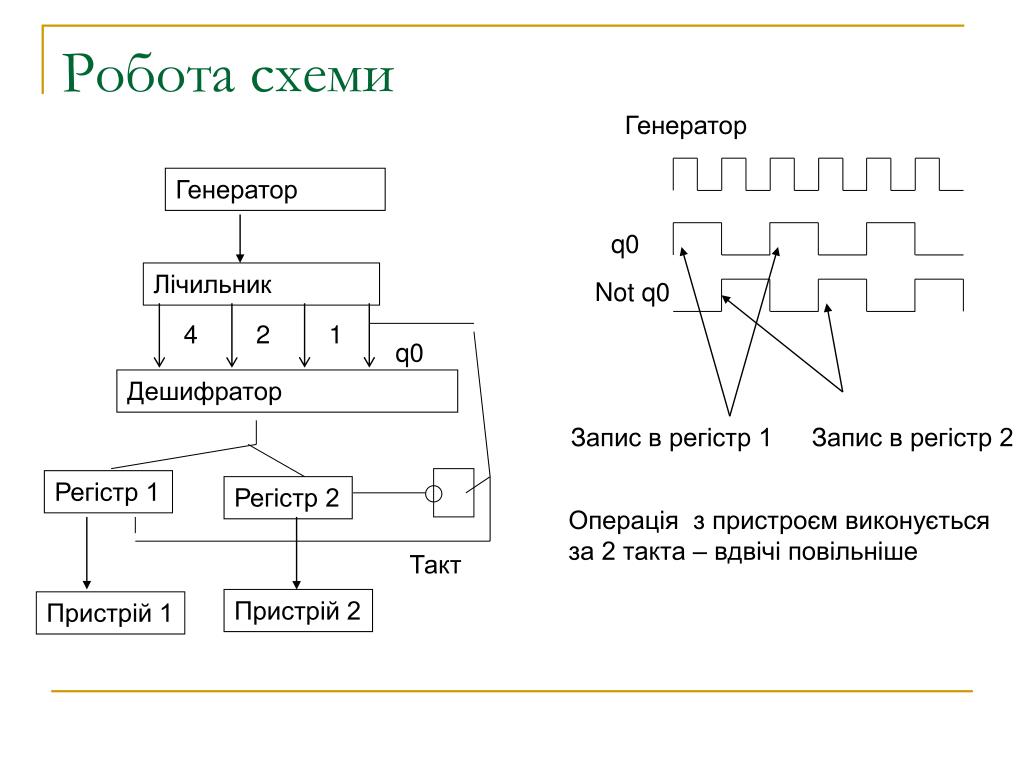 Робота схеми

Генератор

Лічильник

4 2 1 q0

Дешифратор

Регістр 1

Регістр 2

Такт

Пристрій 1

Пристрій 2

Генератор

q0

Not q0

Запис в регістр 1

Запис в регістр 2

Операція з пристроєм виконується за 2 такта – вдвічі повільніше